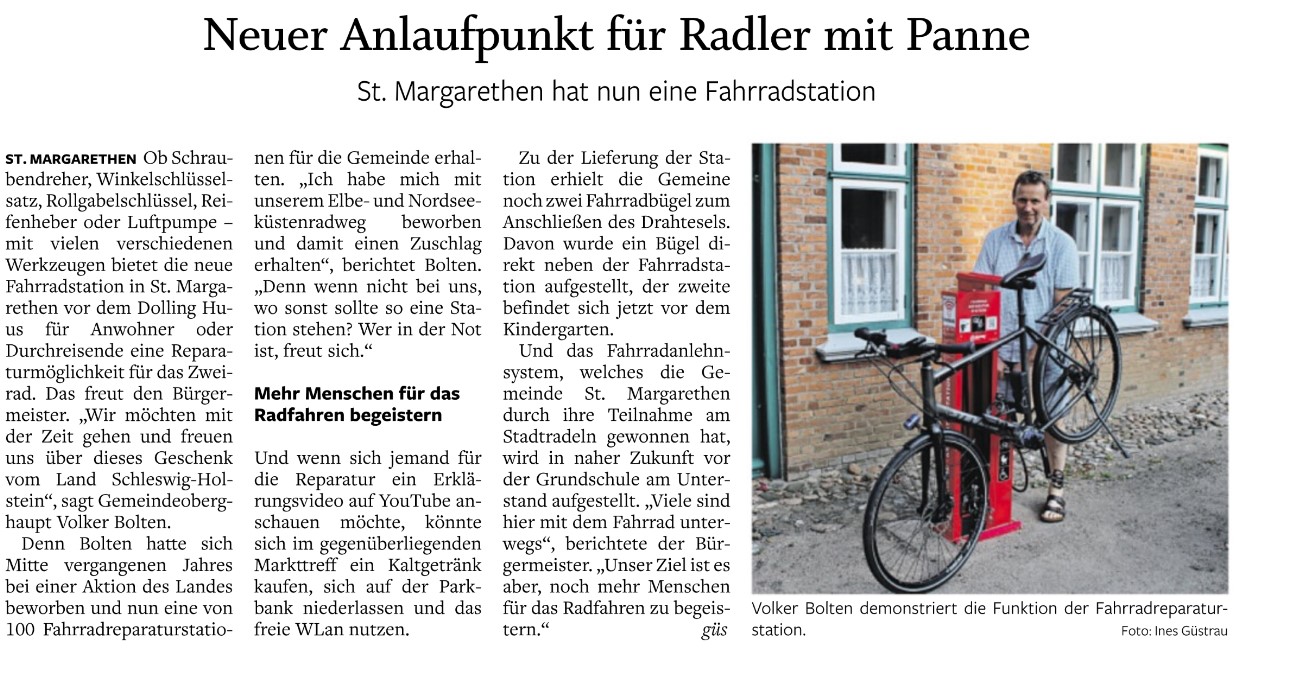 Neuer Anlaufpunkt für Radler mit Panne

St. Margarethen hat nun eine Fahrradstation

ST. MARGARETHEN Ob Schraubendreher, Winkelschlüsselsatz, Rollgabelschlüssel, Reifenheber oder Luftpumpe – mit vielen verschiedenen Werkzeugen bietet die neue Fahrradstation in St. Margarethen vor dem Dolling Huus für Anwohner oder Durchreisende eine Reparaturmöglichkeit für das Zweirad. Das freut den Bürgermeister. „Wir möchten mit der Zeit gehen und freuen uns über dieses Geschenk vom Land Schleswig-Holstein“, sagt Gemeindeoberghaupt Volker Bolten.

Denn Bolten hatte sich Mitte vergangenen Jahres bei einer Aktion des Landes beworben und nun eine von 100 Fahrradreparaturstationen für die Gemeinde erhalten. „Ich habe mich mit unserem Elbe- und Nordseeküstenradweg beworben und damit einen Zuschlag erhalten“, berichtet Bolten. „Denn wenn nicht bei uns, wo sonst sollte so eine Station stehen? Wer in der Not ist, freut sich.“

Mehr Menschen für das Radfahren begeistern

Und wenn sich jemand für die Reparatur ein Erklärungsvideo auf YouTube anschauen möchte, könnte sich im gegenüberliegenden Markttreff ein Kaltgetränk kaufen, sich auf der Parkbank niederlassen und das freie WLan nutzen.

Zu der Lieferung der Station erhielt die Gemeine noch zwei Fahrradbügel zum Anschließen des Drahtesels. Davon wurde ein Bügel direkt neben der Fahrradstation aufgestellt, der zweite befindet sich jetzt vor dem Kindergarten.

Und das Fahrradanlehnsystem, welches die Gemeinde St. Margarethen durch ihre Teilnahme am Stadtradeln gewonnen hat, wird in naher Zukunft vor der Grundschule am Unterstand aufgestellt. „Viele sind hier mit dem Fahrrad unterwegs“, berichtete der Bürgermeister. „Unser Ziel ist es aber, noch mehr Menschen für das Radfahren zu begeistern.“ güs

Volker Bolten demonstriert die Funktion der Fahrradreparaturstation.

Foto: Ines Güstrau